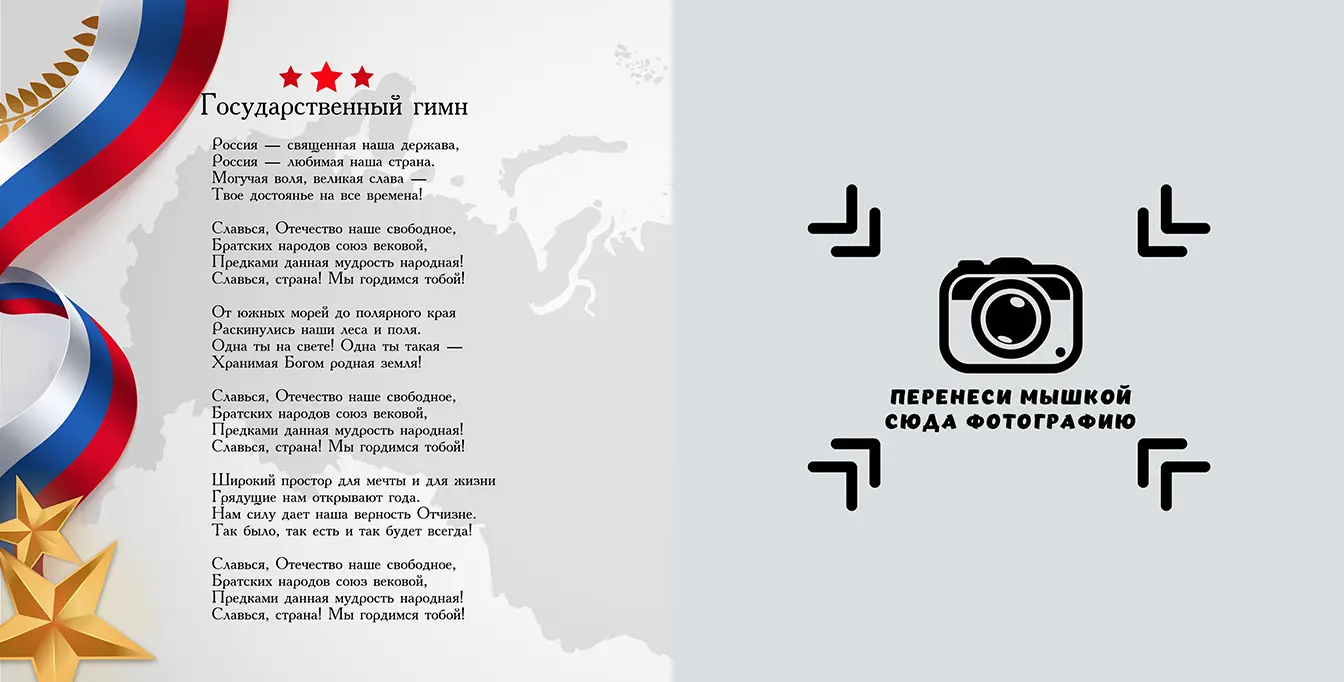 Государственный гимн

Россия — священная наша держава,
Россия — любимая наша страна.
Могучая воля, великая слава —
Твое достоянье на все времена!

Славься, Отечество наше свободное,
Братских народов союз вековой,
Предками данная мудрость народная!
Славься, страна! Мы гордимся тобой!

От южных морей до полярного края
Раскинулись наши леса и поля.
Одна ты на свете! Одна ты такая —
Хранимая Богом родная земля!

Славься, Отечество наше свободное,
Братских народов союз вековой,
Предками данная мудрость народная!
Славься, страна! Мы гордимся тобой!

Широкий простор для мечты и для жизни
Грядущие нам открывают года.
Нам силу дает наша верность Отчизне.
Так было, так есть и так будет всегда!

Славься, Отечество наше свободное,
Братских народов союз вековой,
Предками данная мудрость народная!
Славься, страна! Мы гордимся тобой!

ПЕРЕНЕСИ МЫШКОЙ
СЮДА ФОТОГРАФИЮ